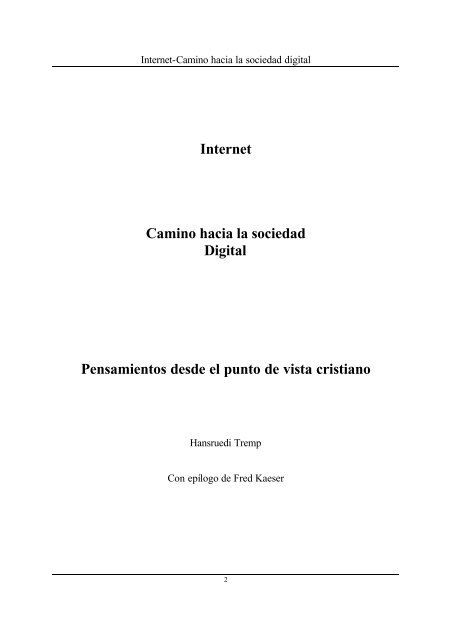 Internet-Camino hacia la sociedad digital

Internet

Camino hacia la sociedad
Digital

Pensamientos desde el punto de vista cristiano

Hansruedi Tremp

Con epílogo de Fred Kaeser

2